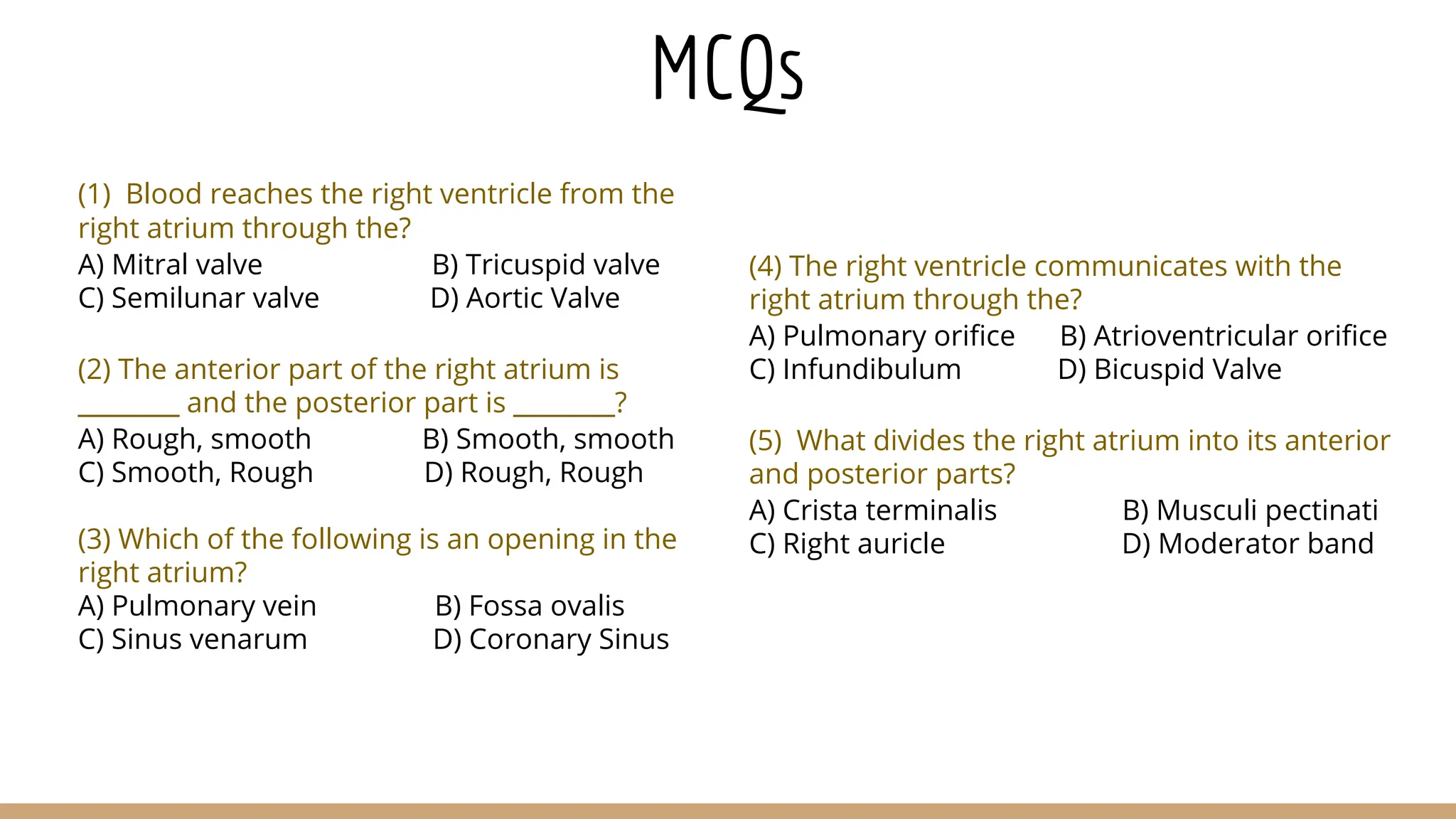 MCQs

(1) Blood reaches the right ventricle from the right atrium through the?
A) Mitral valve
B) Tricuspid valve
C) Semilunar valve
D) Aortic Valve

(2) The anterior part of the right atrium is ________ and the posterior part is ________?
A) Rough, smooth
B) Smooth, smooth
C) Smooth, Rough
D) Rough, Rough

(3) Which of the following is an opening in the right atrium?
A) Pulmonary vein
B) Fossa ovalis
C) Sinus venarum
D) Coronary Sinus

(4) The right ventricle communicates with the right atrium through the?
A) Pulmonary orifice
B) Atrioventricular orifice
C) Infundibulum
D) Bicuspid Valve

(5) What divides the right atrium into its anterior and posterior parts?
A) Crista terminalis
B) Musculi pectinati
C) Right auricle
D) Moderator band